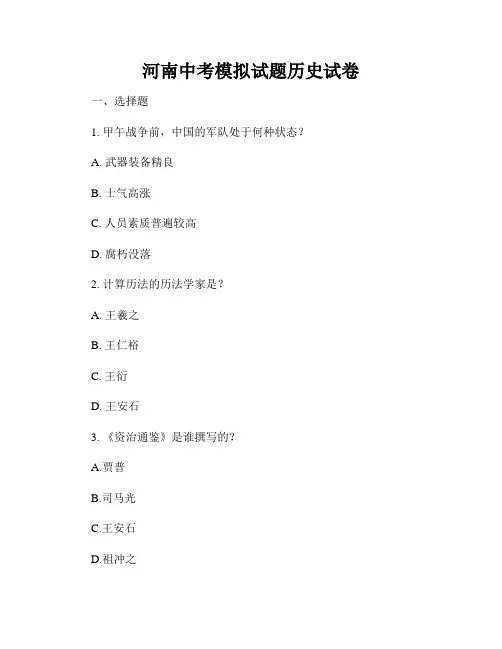 河南中考模拟试题历史试卷

一、选择题

1.甲午战争前，中国的军队处于何种状态？

A.武器装备精良

B.士气高涨

C.人员素质普遍较高

D.腐朽没落

2.计算历法的历法学家是？

A.王羲之

B.王仁裕

C.王衍

D.王安石

3.《资治通鉴》是谁撰写的？

A.贾普

B.司马光

C.王安石

D.祖冲之